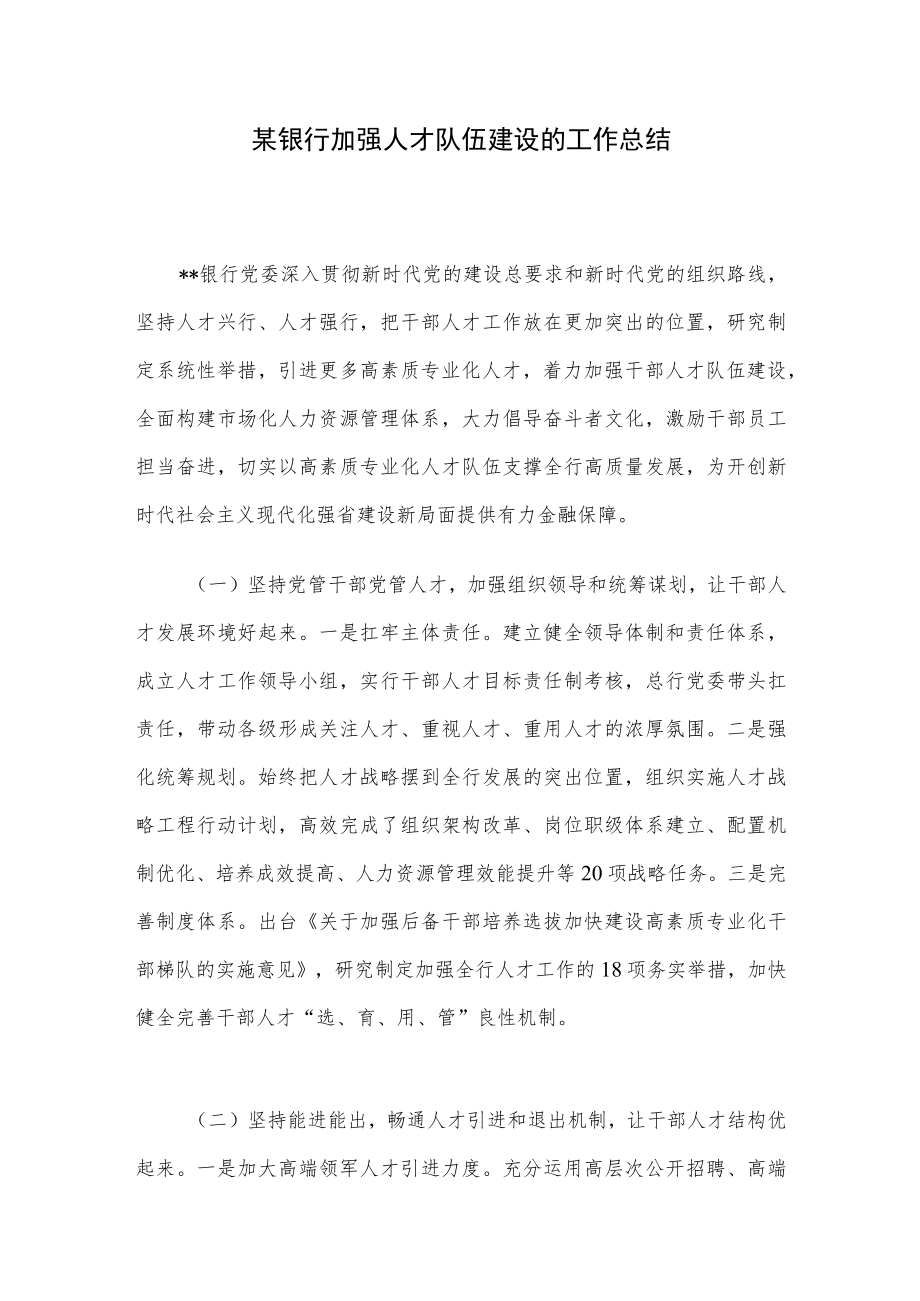 某银行加强人才队伍建设的工作总结

**银行党委深入贯彻新时代党的建设总要求和新时代党的组织路线，坚持人才兴行、人才强行，把干部人才工作放在更加突出的位置，研究制定系统性举措，引进更多高素质专业化人才，着力加强干部人才队伍建设，全面构建市场化人力资源管理体系，大力倡导奋斗者文化，激励干部员工担当奋进，切实以高素质专业化人才队伍支撑全行高质量发展，为开创新时代社会主义现代化强省建设新局面提供有力金融保障。

（一）坚持党管干部党管人才，加强组织领导和统筹谋划，让干部人才发展环境好起来。一是扛牢主体责任。建立健全领导体制和责任体系，成立人才工作领导小组，实行干部人才目标责任制考核，总行党委带头扛责任，带动各级形成关注人才、重视人才、重用人才的浓厚氛围。二是强化统筹规划。始终把人才战略摆到全行发展的突出位置，组织实施人才战略工程行动计划，高效完成了组织架构改革、岗位职级体系建立、配置机制优化、培养成效提高、人力资源管理效能提升等20项战略任务。三是完善制度体系。出台《关于加强后备干部培养选拔加快建设高素质专业化干部梯队的实施意见》，研究制定加强全行人才工作的18项务实举措，加快健全完善干部人才“选、育、用、管”良性机制。

（二）坚持能进能出，畅通人才引进和退出机制，让干部人才结构优起来。一是加大高端领军人才引进力度。充分运用高层次公开招聘、高端